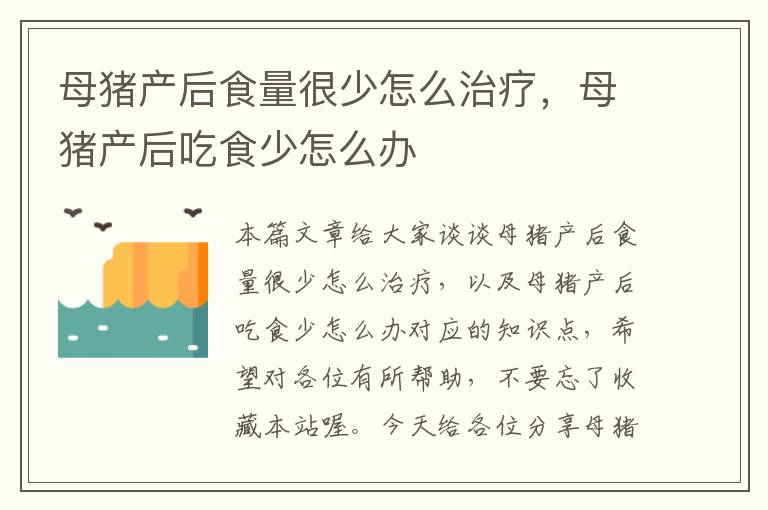 母猪产后食量很少怎么治疗，母猪产后吃食少怎么办

本篇文章给大家谈谈母猪产后食量很少怎么治疗，以及母猪产后吃食少怎么办对应的知识点，希望对各位有所帮助，不要忘了收藏本站喔。今天给各位分享母猪